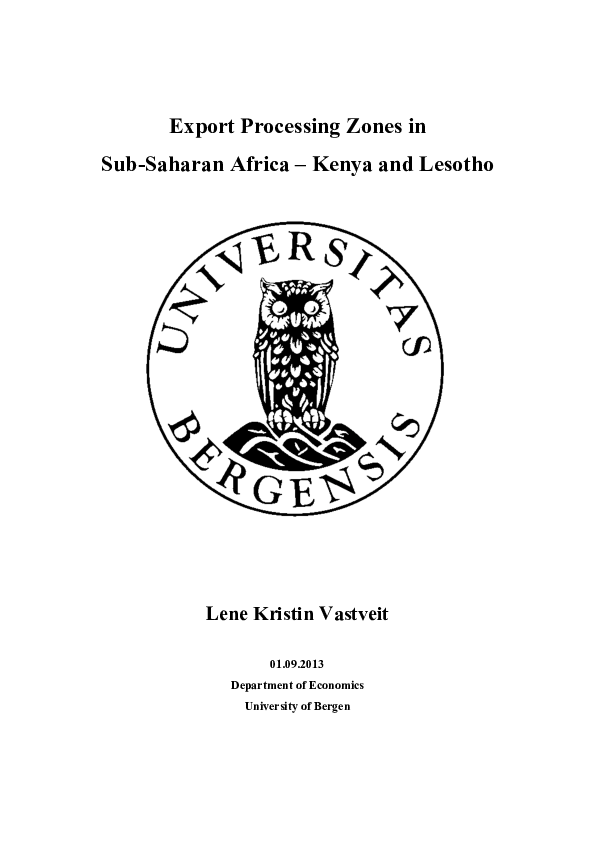 Export Processing Zones in
Sub-Saharan Africa – Kenya and Lesotho

UNIVERSITAS
BERGENSIS

Lene Kristin Vastveit

01.09.2013
Department of Economics
University of Bergen